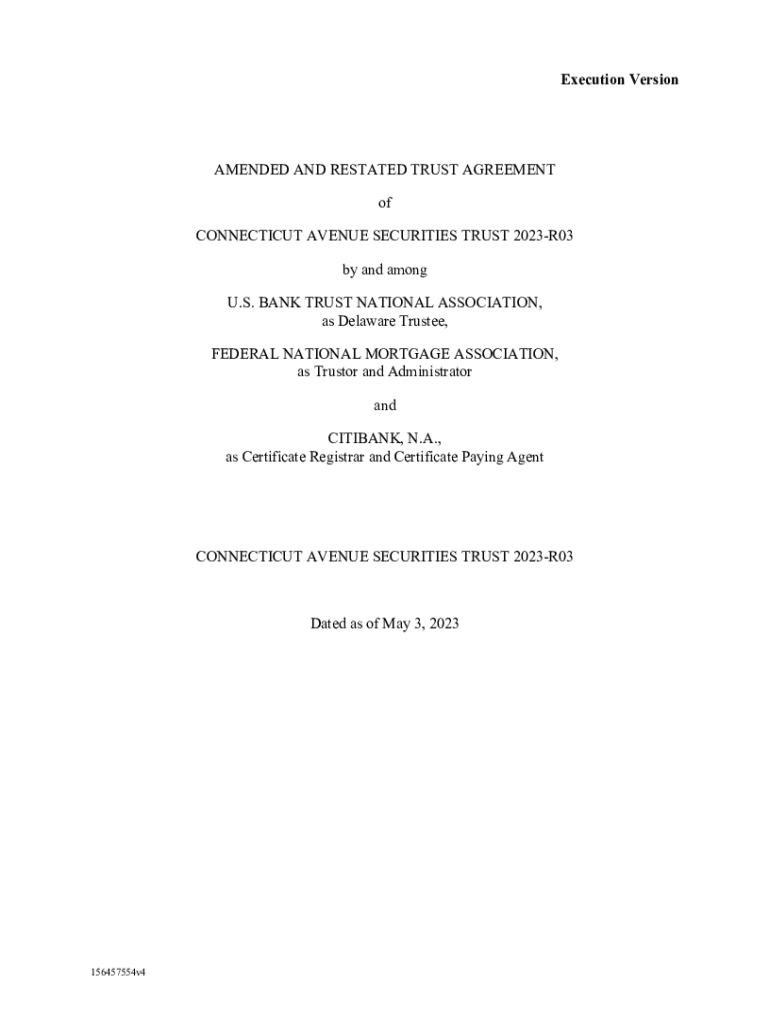 Execution Version

AMENDED AND RESTATED TRUST AGREEMENT

of

CONNECTICUT AVENUE SECURITIES TRUST 2023-R03

by and among

U.S. BANK TRUST NATIONAL ASSOCIATION,
as Delaware Trustee,

FEDERAL NATIONAL MORTGAGE ASSOCIATION,
as Trustor and Administrator

and

CITIBANK, N.A.,
as Certificate Registrar and Certificate Paying Agent

CONNECTICUT AVENUE SECURITIES TRUST 2023-R03

Dated as of May 3, 2023

156457554v4